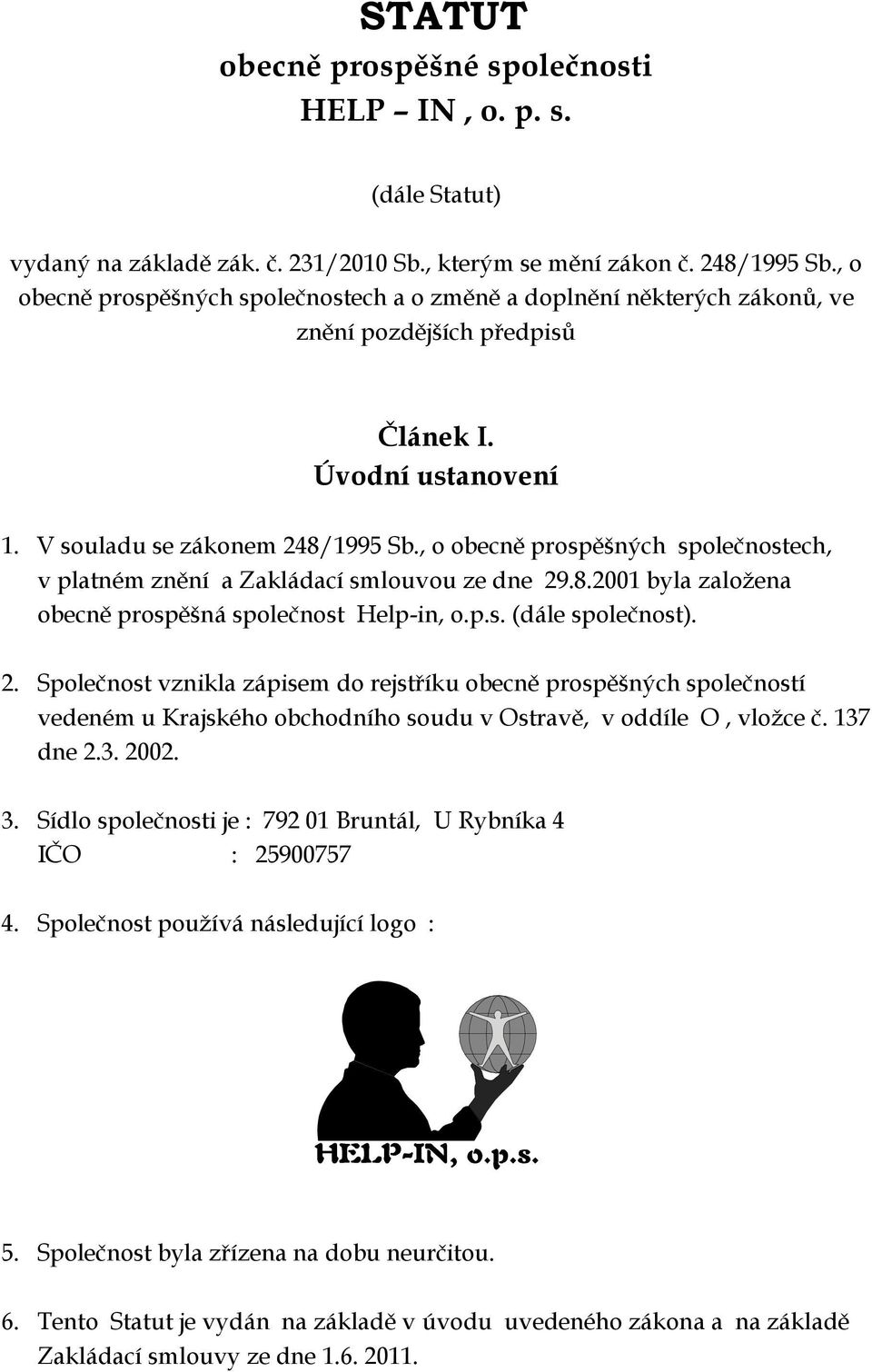 STATUT
obecně prospěšné společnosti
HELP – IN , o. p. s.

(dále Statut)

vydaný na základě zák. č. 231/2010 Sb., kterým se mění zákon č. 248/1995 Sb., o obecně prospěšných společnostech a o změně a doplnění některých zákonů, ve znění pozdějších předpisů

Článek I.
Úvodní ustanovení

1. V souladu se zákonem 248/1995 Sb., o obecně prospěšných společnostech, v platném znění a Zakládací smlouvou ze dne 29.8.2001 byla založena obecně prospěšná společnost Help-in, o.p.s. (dále společnost).

2. Společnost vznikla zápisem do rejstříku obecně prospěšných společností vedeném u Krajského obchodního soudu v Ostravě, v oddíle O , vložce č. 137 dne 2.3. 2002.

3. Sídlo společnosti je : 792 01 Bruntál, U Rybníka 4
IČO : 25900757

4. Společnost používá následující logo :

HELP-IN, o.p.s.

5. Společnost byla zřízena na dobu neurčitou.

6. Tento Statut je vydán na základě v úvodu uvedeného zákona a na základě Zakládací smlouvy ze dne 1.6. 2011.